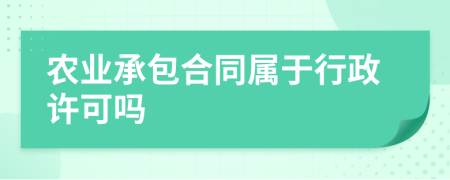 农业承包合同属于行政许可吗